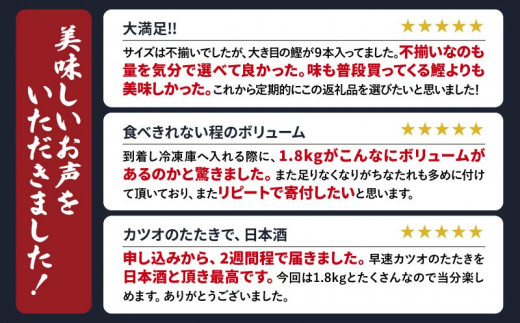 美味しいお声をいただきました!

大満足!!
★★★★★
サイズは不揃いでしたが、大き目の鰹が9本入ってました。不揃いなのも量を気分で選べて良かった。味も普段買ってくる鰹よりも美味しかった。これから定期的にこの返礼品を選びたいと思いました!

食べきれない程のボリューム
★★★★★
到着し冷凍庫へ入れる際に、1.8kgがこんなにボリュームがあるのかと驚きました。また足りなくなりがちなたれも多めに付けて頂いており、またリピートで寄付したいと思います。

カツオのたたきで、日本酒
★★★★★
申し込みから、2週間程で届きました。早速カツオのたたきを日本酒と頂き最高です。今回は1.8kgとたくさんなので当分楽しめます。ありがとうございました。